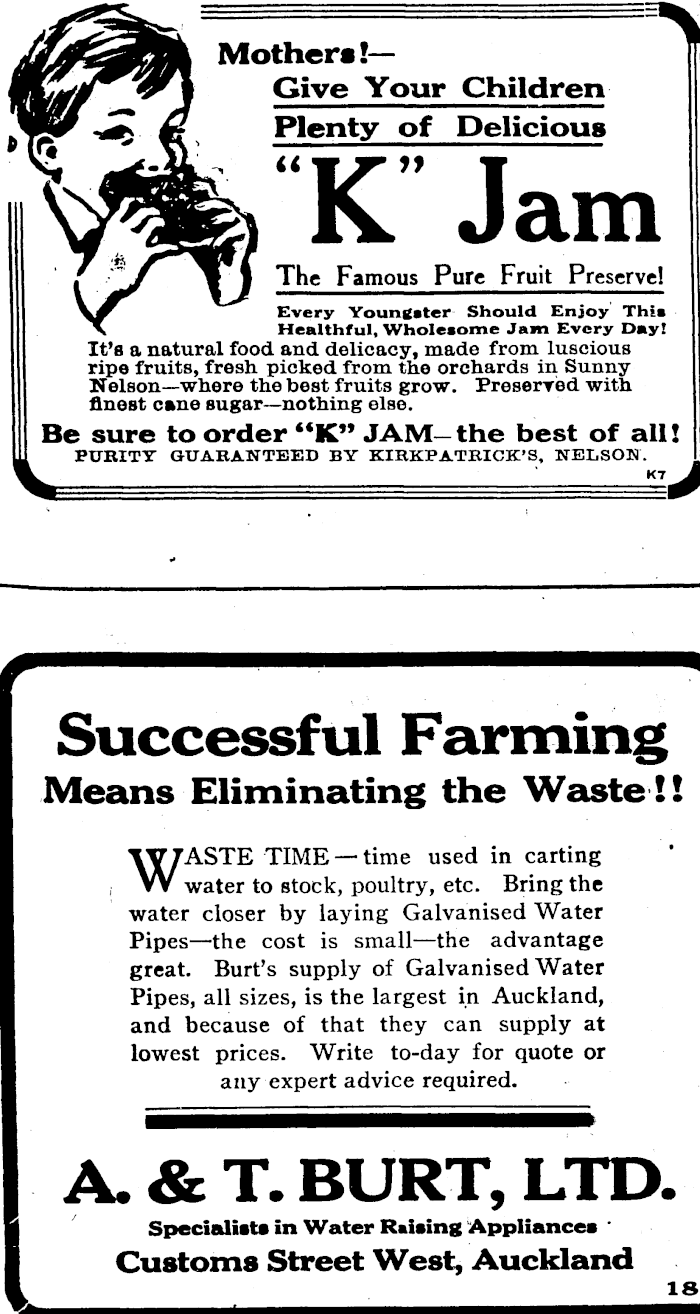 Mothers!—
Give Your Children Plenty of Delicious
"K" Jam
The Famous Pure Fruit Preserve!
Every Youngster Should Enjoy This Healthful, Wholesome Jam Every Day!
It's a natural food and delicacy, made from luscious ripe fruits, fresh picked from the orchards in Sunny Nelson—where the best fruits grow. Preserved with finest cane sugar—nothing else.
Be sure to order "K" JAM—the best of all!
PURITY GUARANTEED BY KIRKPATRICK'S, NELSON.
K7

Successful Farming
Means Eliminating the Waste!!

WASTE TIME—time used in carting water to stock, poultry, etc. Bring the water closer by laying Galvanised Water Pipes—the cost is small—the advantage great. Burt's supply of Galvanised Water Pipes, all sizes, is the largest in Auckland, and because of that they can supply at lowest prices. Write to-day for quote or any expert advice required.

A. & T. BURT, LTD.
Specialists in Water Raising Appliances
Customs Street West, Auckland
18